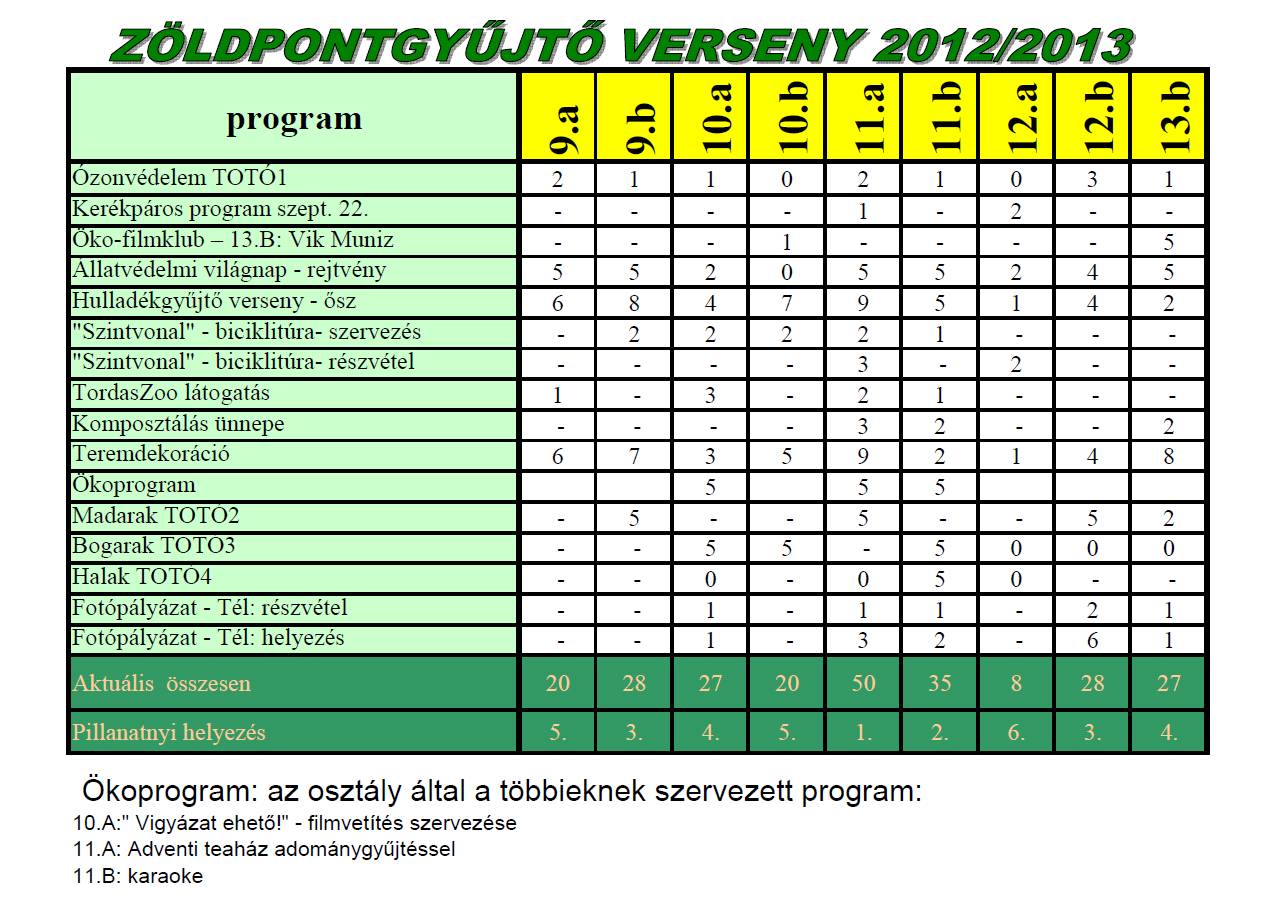 ZÖLDPONTGYŰJTŐ VERSENY 2012/2013

| program | 9.a | 9.b | 10.a | 10.b | 11.a | 11.b | 12.a | 12.b | 13.b |
|---|---|---|---|---|---|---|---|---|---|
| Ózonvédelem TOTÓ1 | 2 | 1 | 1 | 0 | 2 | 1 | 0 | 3 | 1 |
| Kerékpáros program szept. 22. | - | - | - | - | 1 | - | 2 | - | - |
| Öko-filmklub – 13.B: Vik Muniz | - | - | - | 1 | - | - | - | - | 5 |
| Állatvédelmi világnap - rejtvény | 5 | 5 | 2 | 0 | 5 | 5 | 2 | 4 | 5 |
| Hulladékgyűjtő verseny - ősz | 6 | 8 | 4 | 7 | 9 | 5 | 1 | 4 | 2 |
| "Szintvonal" - biciklitúra- szervezés | - | 2 | 2 | 2 | 2 | 1 | - | - | - |
| "Szintvonal" - biciklitúra- részvétel | - | - | - | - | 3 | - | 2 | - | - |
| TordasZoo látogatás | 1 | - | 3 | - | 2 | 1 | - | - | - |
| Komposztálás ünnepe | - | - | - | - | 3 | 2 | - | - | 2 |
| Teremdekoráció | 6 | 7 | 3 | 5 | 9 | 2 | 1 | 4 | 8 |
| Ökoprogram | | | 5 | | 5 | 5 | | | |
| Madarak TOTÓ2 | - | 5 | - | - | 5 | - | - | 5 | 2 |
| Bogarak TOTÓ3 | - | - | 5 | 5 | - | 5 | 0 | 0 | 0 |
| Halak TOTÓ4 | - | - | 0 | - | 0 | 5 | 0 | - | - |
| Fotópályázat - Tél: részvétel | - | - | 1 | - | 1 | 1 | - | 2 | 1 |
| Fotópályázat - Tél: helyezés | - | - | 1 | - | 3 | 2 | - | 6 | 1 |
| Aktuális összesen | 20 | 28 | 27 | 20 | 50 | 35 | 8 | 28 | 27 |
| Pillanatnyi helyezés | 5. | 3. | 4. | 5. | 1. | 2. | 6. | 3. | 4. |

Ökoprogram: az osztály által a többieknek szervezett program:
10.A:" Vigyázat ehető!" - filmvetítés szervezése
11.A: Adventi teaház adománygyűjtéssel
11.B: karaoke